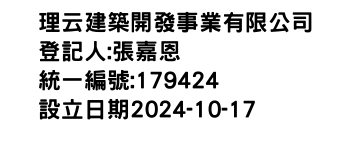 理云建築開發事業有限公司
登記人:張嘉恩
統一編號:179424
設立日期2024-10-17